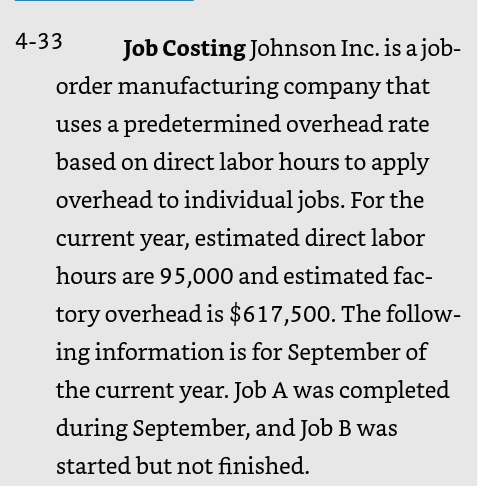 4-33 Job Costing Johnson Inc. is a job-order manufacturing company that uses a predetermined overhead rate based on direct labor hours to apply overhead to individual jobs. For the current year, estimated direct labor hours are 95,000 and estimated factory overhead is $617,500. The following information is for September of the current year. Job A was completed during September, and Job B was started but not finished.